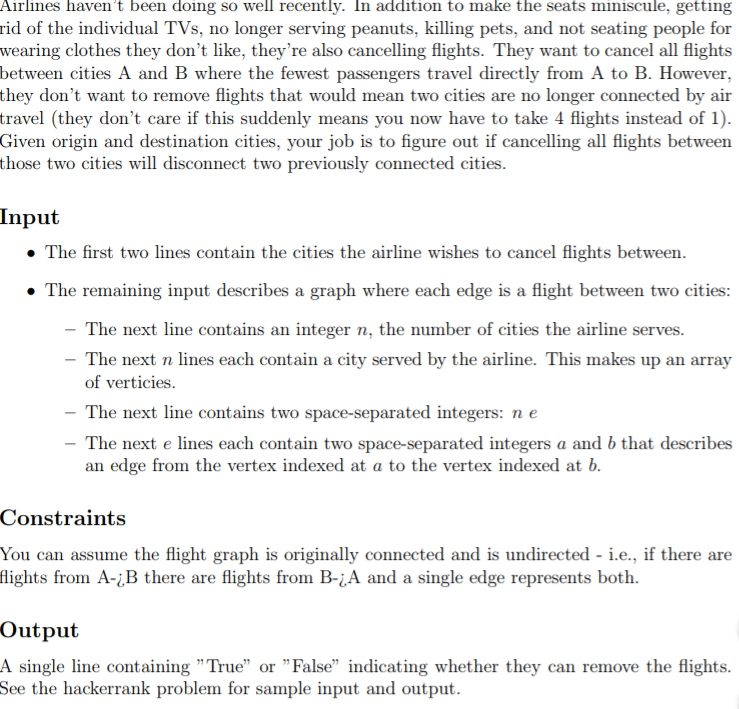 Airlines haven't been doing so well recently. In addition to make the seats miniscule, getting rid of the individual TVs, no longer serving peanuts, killing pets, and not seating people for wearing clothes they don't like, they're also cancelling flights. They want to cancel all flights between cities A and B where the fewest passengers travel directly from A to B. However, they don't want to remove flights that would mean two cities are no longer connected by air travel (they don't care if this suddenly means you now have to take 4 flights instead of 1). Given origin and destination cities, your job is to figure out if cancelling all flights between those two cities will disconnect two previously connected cities.

Input

• The first two lines contain the cities the airline wishes to cancel flights between.

• The remaining input describes a graph where each edge is a flight between two cities:

- The next line contains an integer $n$, the number of cities the airline serves.

- The next $n$ lines each contain a city served by the airline. This makes up an array of verticies.

- The next line contains two space-separated integers: $n$ $e$

- The next $e$ lines each contain two space-separated integers $a$ and $b$ that describes an edge from the vertex indexed at $a$ to the vertex indexed at $b$.

Constraints

You can assume the flight graph is originally connected and is undirected - i.e., if there are flights from A-¿B there are flights from B-¿A and a single edge represents both.

Output

A single line containing "True" or "False" indicating whether they can remove the flights. See the hackerrank problem for sample input and output.